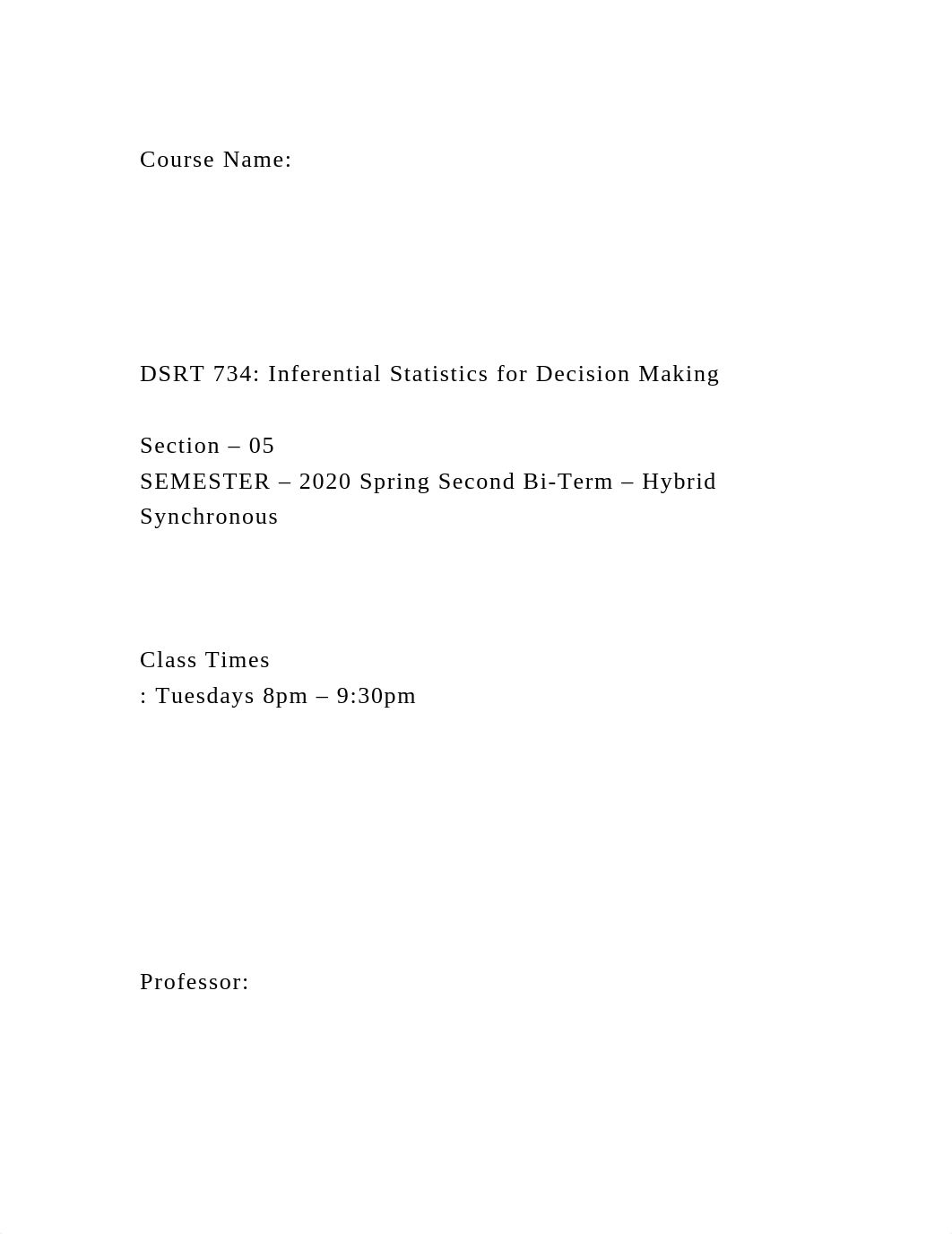 Course Name:

DSRT 734: Inferential Statistics for Decision Making

Section – 05
SEMESTER – 2020 Spring Second Bi-Term – Hybrid Synchronous

Class Times
: Tuesdays 8pm – 9:30pm

Professor: